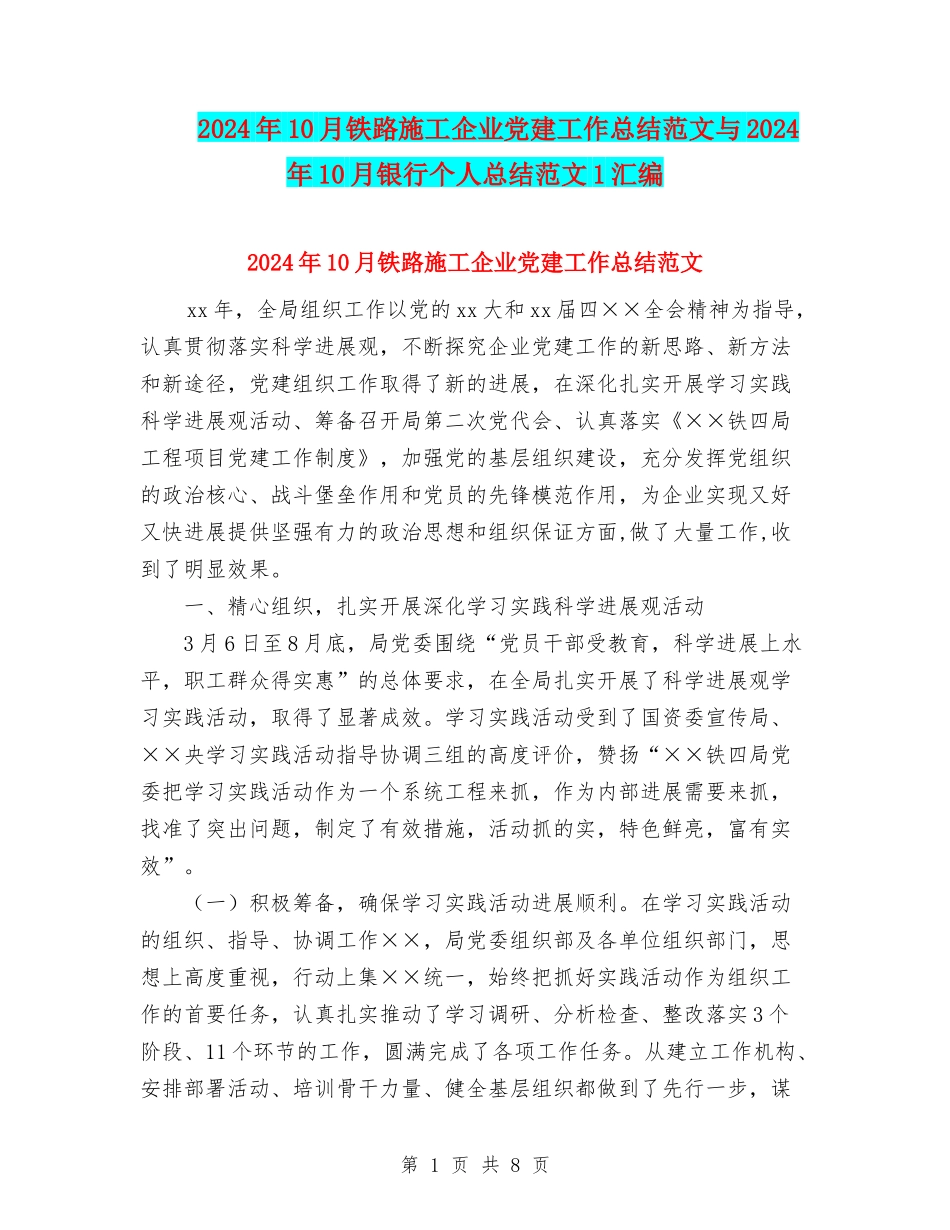 2024年10月铁路施工企业党建工作总结范文与2024年10月银行个人总结范文1汇编

2024年10月铁路施工企业党建工作总结范文

xx年，全局组织工作以党的xx大和xx届四××全会精神为指导，认真贯彻落实科学进展观，不断探究企业党建工作的新思路、新方法和新途径，党建组织工作取得了新的进展，在深化扎实开展学习实践科学进展观活动、筹备召开局第二次党代会、认真落实《××铁四局工程项目党建工作制度》，加强党的基层组织建设，充分发挥党组织的政治核心、战斗堡垒作用和党员的先锋模范作用，为企业实现又好又快进展提供坚强有力的政治思想和组织保证方面,做了大量工作,收到了明显效果。

一、精心组织，扎实开展深化学习实践科学进展观活动

3月6日至8月底，局党委围绕“党员干部受教育，科学进展上水平，职工群众得实惠”的总体要求，在全局扎实开展了科学进展观学习实践活动，取得了显著成效。学习实践活动受到了国资委宣传局、××央学习实践活动指导协调三组的高度评价，赞扬“××铁四局党委把学习实践活动作为一个系统工程来抓，作为内部进展需要来抓，找准了突出问题，制定了有效措施，活动抓的实，特色鲜亮，富有实效”。

（一）积极筹备，确保学习实践活动进展顺利。在学习实践活动的组织、指导、协调工作××，局党委组织部及各单位组织部门，思想上高度重视，行动上集××统一，始终把抓好实践活动作为组织工作的首要任务，认真扎实推动了学习调研、分析检查、整改落实3个阶段、11个环节的工作，圆满完成了各项工作任务。从建立工作机构、安排部署活动、培训骨干力量、健全基层组织都做到了先行一步，谋

第 1 页 共 8 页